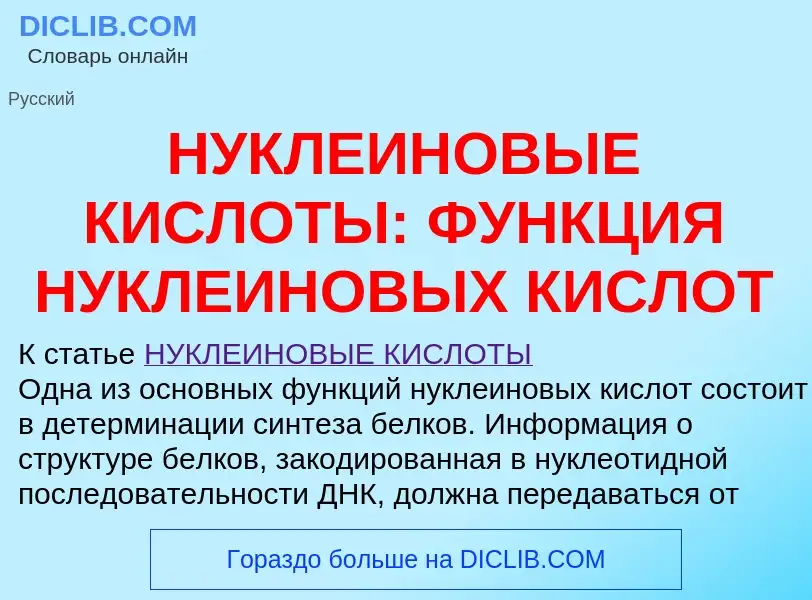 DICLIB.COM
Словарь онлайн

Русский

НУКЛЕИНОВЫЕ КИСЛОТЫ: ФУНКЦИЯ НУКЛЕИНОВЫХ КИСЛОТ

К статье НУКЛЕИНОВЫЕ КИСЛОТЫ
Одна из основных функций нуклеиновых кислот состоит в детерминации синтеза белков. Информация о структуре белков, закодированная в нуклеотидной последовательности ДНК, должна передаваться от

Гораздо больше на DICLIB.COM